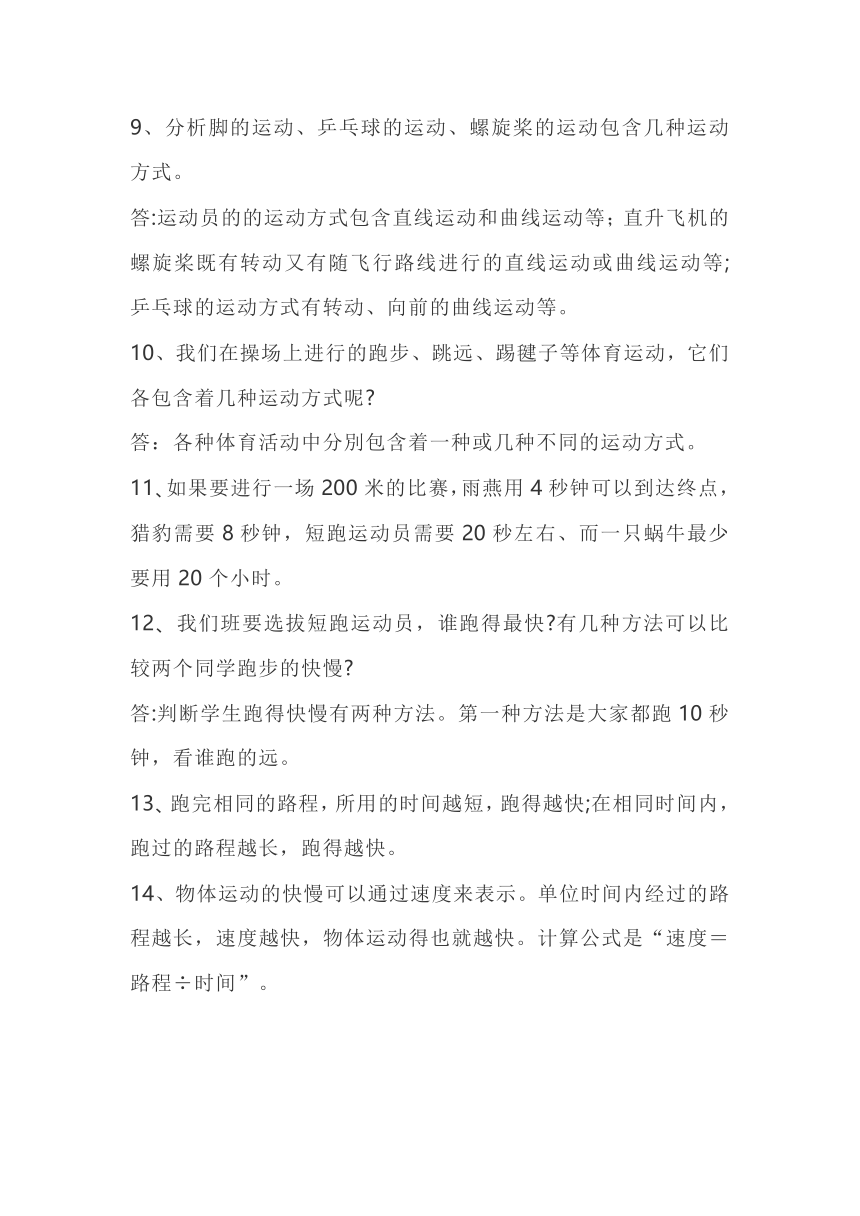 9、分析脚的运动、乒乓球的运动、螺旋桨的运动包含几种运动方式。

答:运动员的的运动方式包含直线运动和曲线运动等；直升飞机的螺旋桨既有转动又有随飞行路线进行的直线运动或曲线运动等;乒乓球的运动方式有转动、向前的曲线运动等。

10、我们在操场上进行的跑步、跳远、踢毽子等体育运动，它们各包含着几种运动方式呢?

答：各种体育活动中分别包含着一种或几种不同的运动方式。

11、如果要进行一场 200 米的比赛，雨燕用 4 秒钟可以到达终点，猎豹需要 8 秒钟，短跑运动员需要 20 秒左右、而一只蜗牛最少要用 20 个小时。

12、我们班要选拔短跑运动员，谁跑得最快?有几种方法可以比较两个同学跑步的快慢?

答:判断学生跑得快慢有两种方法。第一种方法是大家都跑 10 秒钟，看谁跑的远。

13、跑完相同的路程，所用的时间越短，跑得越快;在相同时间内，跑过的路程越长，跑得越快。

14、物体运动的快慢可以通过速度来表示。单位时间内经过的路程越长，速度越快，物体运动得也就越快。计算公式是“速度＝路程÷时间”。